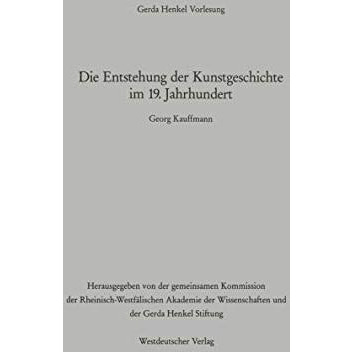 Gerda Henkel Vorlesung

Die Entstehung der Kunstgeschichte im 19. Jahrhundert

Georg Kauffmann

Herausgegeben von der gemeinsamen Kommission der Rheinisch-Westfälischen Akademie der Wissenschaften und der Gerda Henkel Stiftung

Westdeutscher Verlag